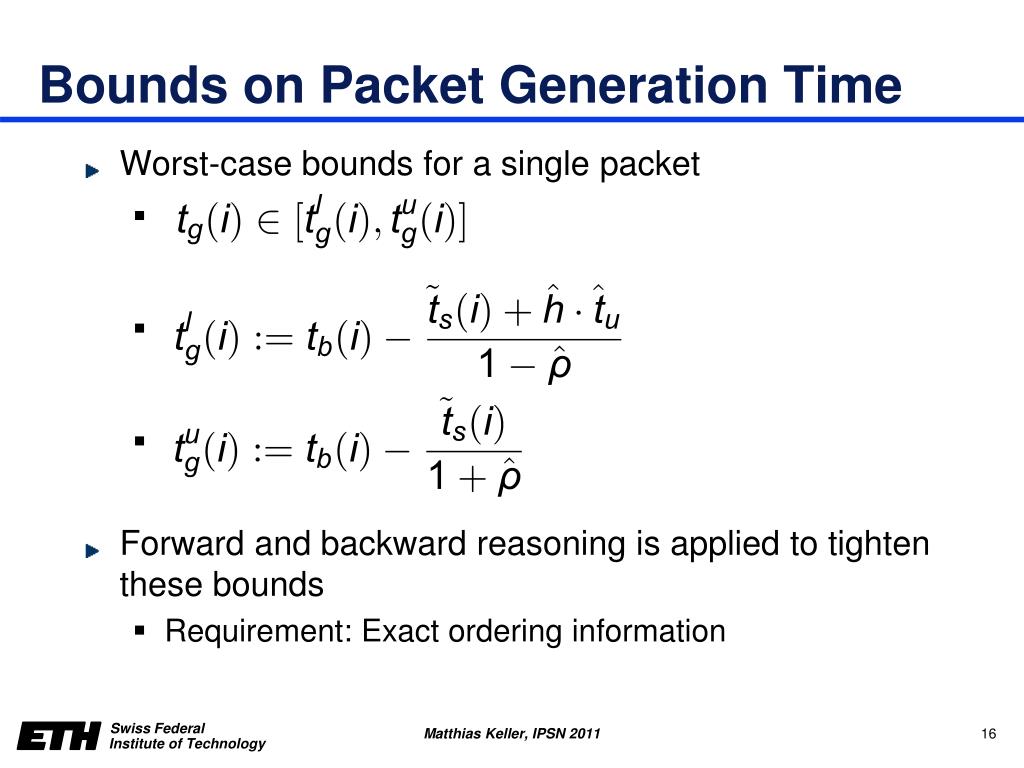 Bounds on Packet Generation Time

Worst-case bounds for a single packet

$t_g(i) \in [t_g^l(i), t_g^u(i)]$

$t_g^l(i) := t_b(i) - \frac{\tilde{t}_s(i) + \hat{h} \cdot \hat{t}_u}{1 - \hat{\rho}}$

$t_g^u(i) := t_b(i) - \frac{\tilde{t}_s(i)}{1 + \hat{\rho}}$

Forward and backward reasoning is applied to tighten these bounds

Requirement: Exact ordering information

ETH Swiss Federal Institute of Technology

Matthias Keller, IPSN 2011

16